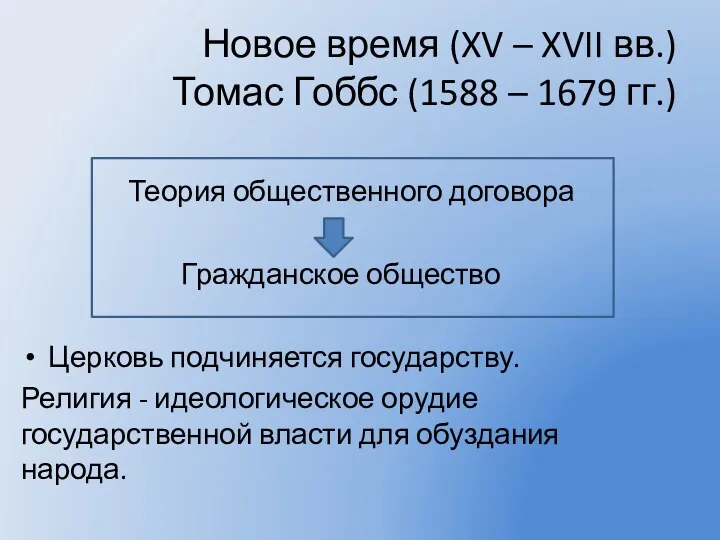 Новое время (XV – XVII вв.)
Томас Гоббс (1588 – 1679 гг.)

Теория общественного договора

Гражданское общество

• Церковь подчиняется государству.

Религия - идеологическое орудие государственной власти для обуздания народа.